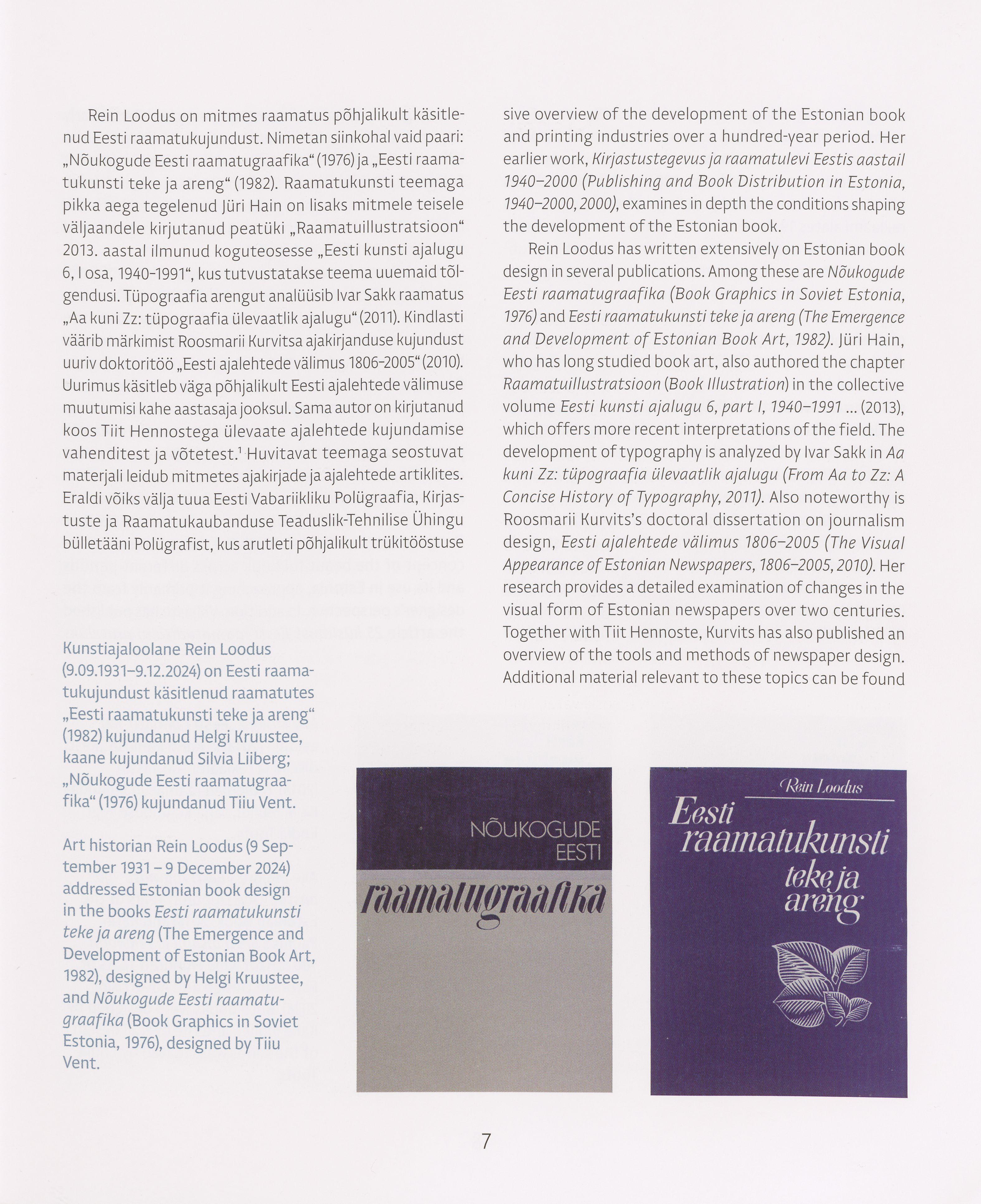 Rein Loodus on mitmes raamatus põhjalikult käsitlenud Eesti raamatukujundust. Nimetan siinkohal vaid paari: „Nõukogude Eesti raamatugraafika“ (1976) ja „Eesti raamatukunsti teke ja areng“ (1982). Raamatukunsti teemaga pikka aega tegelenud Jüri Hain on lisaks mitmele teisele väljaandele kirjutanud peatüki „Raamatuillustratsioon“ 2013. aastal ilmunud koguteosesse „Eesti kunsti ajalugu 6, I osa, 1940-1991“, kus tutvustatakse teema uuemaid tõlgendusi. Tüpograafia arengut analüüsib Ivar Sakk raamatus „Aa kuni Zz: tüpograafia ülevaatlik ajalugu“ (2011). Kindlasti väärib märkimist Roosmarii Kurvitsa ajakirjanduse kujundust uuriv doktoritöö „Eesti ajalehtede välimus 1806-2005“ (2010). Uurimus käsitleb väga põhjalikult Eesti ajalehtede välimuse muutumisi kahe aastasaja jooksul. Sama autor on kirjutanud koos Tiit Hennostega ülevaate ajalehtede kujundamise vahenditest ja võtetest.$^1$ Huvitavat teemaga seostuvat materjali leidub mitmetes ajakirjade ja ajalehtede artiklites. Eraldi võiks välja tuua Eesti Vabariikliku Polügraafia, Kirjastuste ja Raamatukaubanduse Teaduslik-Tehnilise Ühingu bülletääni Polügrafist, kus arutleti põhjalikult trükitööstuse

Kunstiajaloolane Rein Loodus (9.09.1931–9.12.2024) on Eesti raamatukujundust käsitlenud raamatutes „Eesti raamatukunsti teke ja areng“ (1982) kujundanud Helgi Kruustee, kaane kujundanud Silvia Liiberg; „Nõukogude Eesti raamatugraafika“ (1976) kujundanud Tiiu Vent.

Art historian Rein Loodus (9 September 1931 – 9 December 2024) addressed Estonian book design in the books Eesti raamatukunsti teke ja areng (The Emergence and Development of Estonian Book Art, 1982), designed by Helgi Kruustee, and Nõukogude Eesti raamatugraafika (Book Graphics in Soviet Estonia, 1976), designed by Tiiu Vent.

sive overview of the development of the Estonian book and printing industries over a hundred-year period. Her earlier work, Kirjastustegevus ja raamatulevi Eestis aastail 1940–2000 (Publishing and Book Distribution in Estonia, 1940–2000, 2000), examines in depth the conditions shaping the development of the Estonian book.

Rein Loodus has written extensively on Estonian book design in several publications. Among these are Nõukogude Eesti raamatugraafika (Book Graphics in Soviet Estonia, 1976) and Eesti raamatukunsti teke ja areng (The Emergence and Development of Estonian Book Art, 1982). Jüri Hain, who has long studied book art, also authored the chapter Raamatuillustratsioon (Book Illustration) in the collective volume Eesti kunsti ajalugu 6, part I, 1940–1991 ... (2013), which offers more recent interpretations of the field. The development of typography is analyzed by Ivar Sakk in Aa kuni Zz: tüpograafia ülevaatlik ajalugu (From Aa to Zz: A Concise History of Typography, 2011). Also noteworthy is Roosmarii Kurvits's doctoral dissertation on journalism design, Eesti ajalehtede välimus 1806–2005 (The Visual Appearance of Estonian Newspapers, 1806–2005, 2010). Her research provides a detailed examination of changes in the visual form of Estonian newspapers over two centuries. Together with Tiit Hennoste, Kurvits has also published an overview of the tools and methods of newspaper design. Additional material relevant to these topics can be found

NÕUKOGUDE EESTI raamatugraafika

Rein Loodus
Eesti raamatukunsti teke ja areng

7